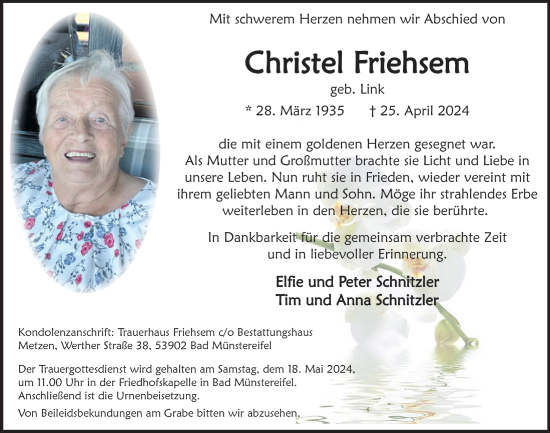 Mit schwerem Herzen nehmen wir Abschied von

Christel Friehsem

geb. Link

* 28. März 1935 † 25. April 2024

die mit einem goldenen Herzen gesegnet war. Als Mutter und Großmutter brachte sie Licht und Liebe in unsere Leben. Nun ruht sie in Frieden, wieder vereint mit ihrem geliebten Mann und Sohn. Möge ihr strahlendes Erbe weiterleben in den Herzen, die sie berührte.

In Dankbarkeit für die gemeinsam verbrachte Zeit und in liebevoller Erinnerung.

Elfie und Peter Schnitzler
Tim und Anna Schnitzler

Kondolenzanschrift: Trauerhaus Friehsem c/o Bestattungshaus Metzen, Werther Straße 38, 53902 Bad Münstereifel

Der Trauergottesdienst wird gehalten am Samstag, dem 18. Mai 2024, um 11.00 Uhr in der Friedhofskapelle in Bad Münstereifel. Anschließend ist die Urnenbeisetzung.

Von Beileidsbekundungen am Grabe bitten wir abzusehen.